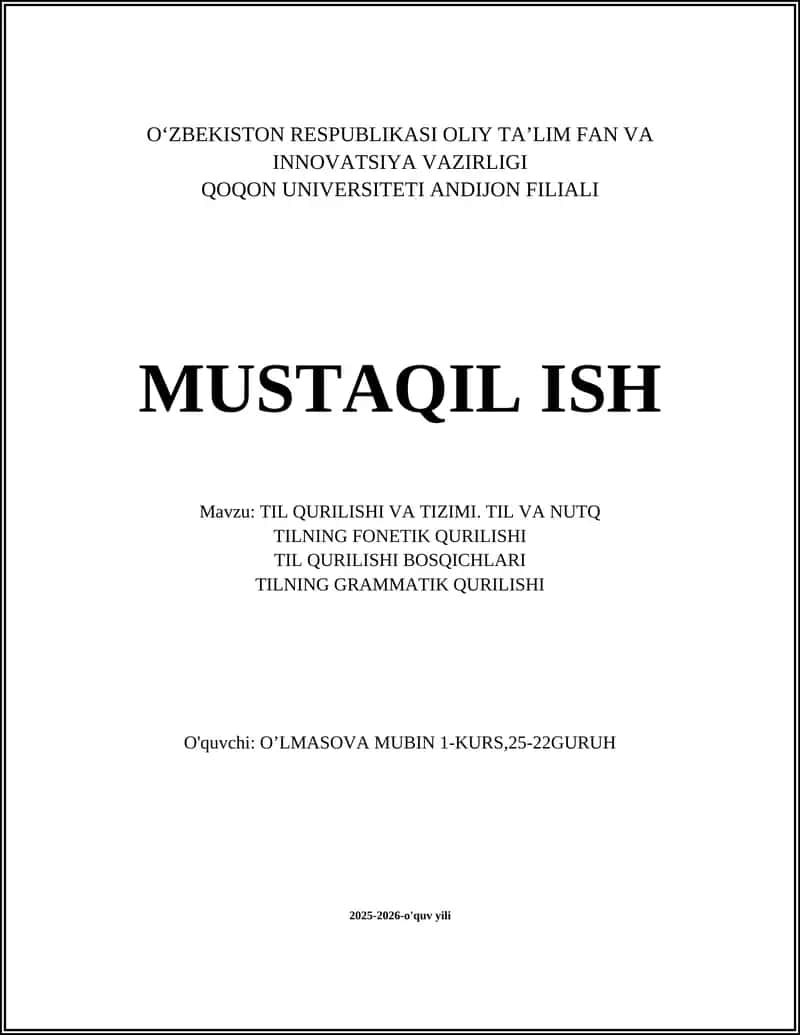 O‘ZBEKISTON RESPUBLIKASI OLIY TA’LIM FAN VA INNOVATSIYA VAZIRLIGI
QOQON UNIVERSITETI ANDIJON FILIALI

MUSTAQIL ISH

Mavzu: TIL QURILISHI VA TIZIMI. TIL VA NUTQ
TILNING FONETIK QURILISHI
TIL QURILISHI BOSQICHLARI
TILNING GRAMMATIK QURILISHI

O'quvchi: O’LMASOVA MUBIN 1-KURS,25-22GURUH

2025-2026-o'quv yili